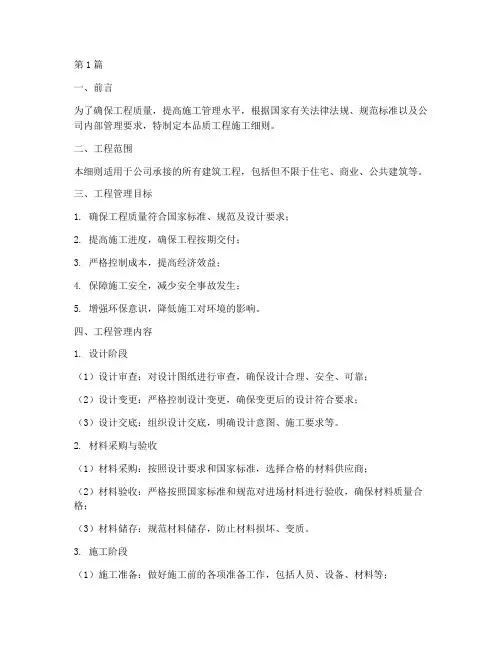 第1篇

一、前言

为了确保工程质量，提高施工管理水平，根据国家有关法律法规、规范标准以及公司内部管理要求，特制定本品质工程施工细则。

二、工程范围

本细则适用于公司承接的所有建筑工程，包括但不限于住宅、商业、公共建筑等。

三、工程管理目标

1. 确保工程质量符合国家标准、规范及设计要求；

2. 提高施工进度，确保工程按期交付；

3. 严格控制成本，提高经济效益；

4. 保障施工安全，减少安全事故发生；

5. 增强环保意识，降低施工对环境的影响。

四、工程管理内容

1. 设计阶段

（1）设计审查：对设计图纸进行审查，确保设计合理、安全、可靠；

（2）设计变更：严格控制设计变更，确保变更后的设计符合要求；

（3）设计交底：组织设计交底，明确设计意图、施工要求等。

2. 材料采购与验收

（1）材料采购：按照设计要求和国家标准，选择合格的材料供应商；

（2）材料验收：严格按照国家标准和规范对进场材料进行验收，确保材料质量合格；

（3）材料储存：规范材料储存，防止材料损坏、变质。

3. 施工阶段

（1）施工准备：做好施工前的各项准备工作，包括人员、设备、材料等；